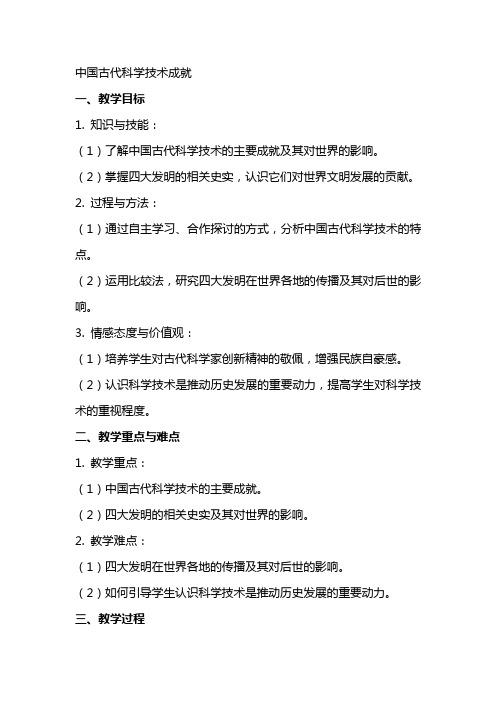 中国古代科学技术成就

一、教学目标

1. 知识与技能：

（1）了解中国古代科学技术的主要成就及其对世界的影响。

（2）掌握四大发明的相关史实，认识它们对世界文明发展的贡献。

2. 过程与方法：

（1）通过自主学习、合作探讨的方式，分析中国古代科学技术的特点。

（2）运用比较法，研究四大发明在世界各地的传播及其对后世的影响。

3. 情感态度与价值观：

（1）培养学生对古代科学家创新精神的敬佩，增强民族自豪感。

（2）认识科学技术是推动历史发展的重要动力，提高学生对科学技术的重视程度。

二、教学重点与难点

1. 教学重点：

（1）中国古代科学技术的主要成就。

（2）四大发明的相关史实及其对世界的影响。

2. 教学难点：

（1）四大发明在世界各地的传播及其对后世的影响。

（2）如何引导学生认识科学技术是推动历史发展的重要动力。

三、教学过程